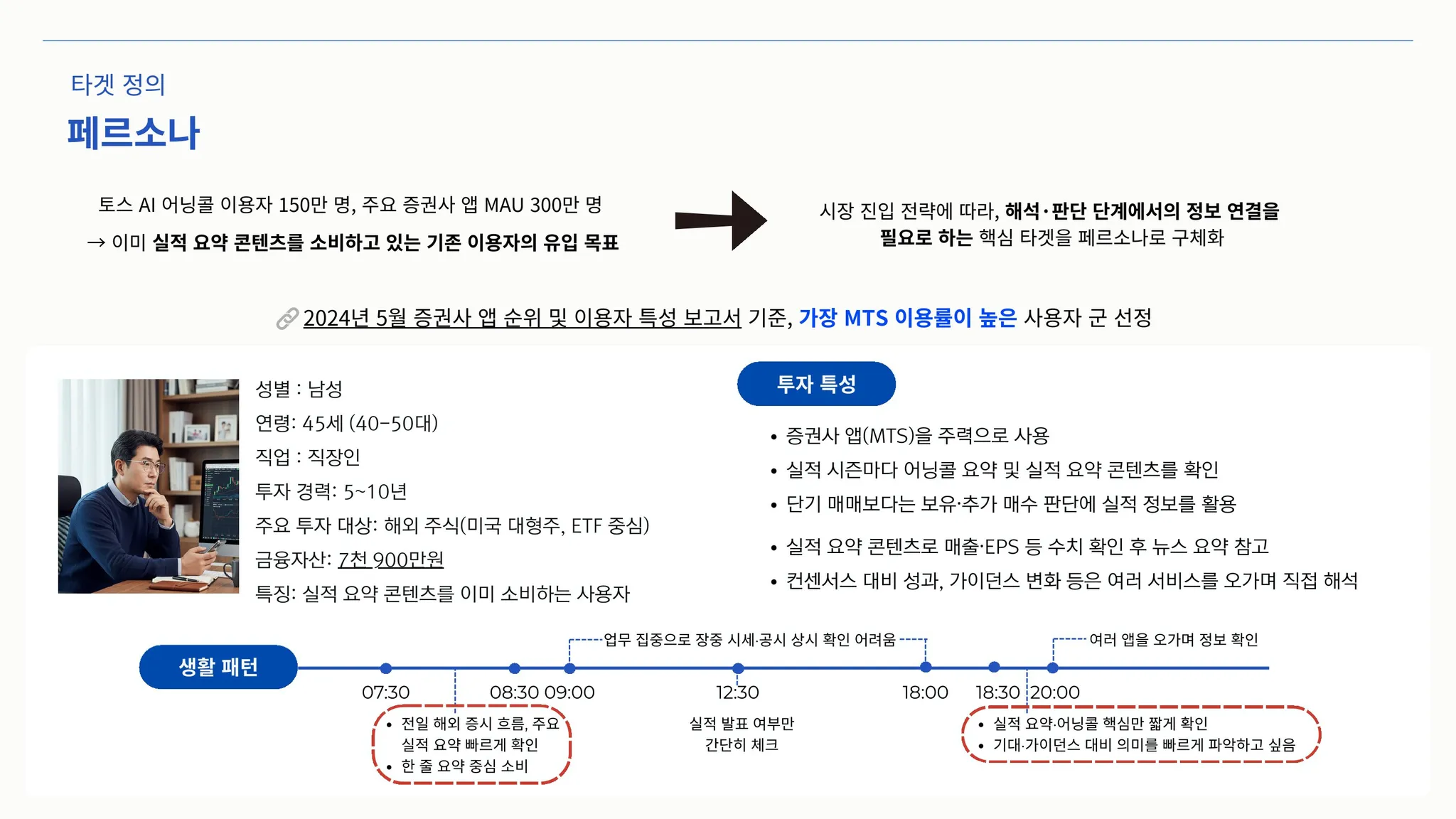 타겟 정의

페르소나

토스 AI 어닝콜 이용자 150만 명, 주요 증권사 앱 MAU 300만 명
→ 이미 실적 요약 콘텐츠를 소비하고 있는 기존 이용자의 유입 목표

시장 진입 전략에 따라, 해석·판단 단계에서의 정보 연결을 필요로 하는 핵심 타겟을 페르소나로 구체화

2024년 5월 증권사 앱 순위 및 이용자 특성 보고서 기준, 가장 MTS 이용률이 높은 사용자 군 선정

성별 : 남성
연령: 45세 (40-50대)
직업 : 직장인
투자 경력: 5~10년
주요 투자 대상: 해외 주식(미국 대형주, ETF 중심)
금융자산: 7천 900만원
특징: 실적 요약 콘텐츠를 이미 소비하는 사용자

투자 특성

• 증권사 앱(MTS)을 주력으로 사용
• 실적 시즌마다 어닝콜 요약 및 실적 요약 콘텐츠를 확인
• 단기 매매보다는 보유·추가 매수 판단에 실적 정보를 활용
• 실적 요약 콘텐츠로 매출·EPS 등 수치 확인 후 뉴스 요약 참고
• 컨센서스 대비 성과, 가이던스 변화 등은 여러 서비스를 오가며 직접 해석

생활 패턴

업무 집중으로 장중 시세·공시 상시 확인 어려움

여러 앱을 오가며 정보 확인

07:30 08:30 09:00 12:30 18:00 18:30 20:00

• 전일 해외 증시 흐름, 주요 실적 요약 빠르게 확인
• 한 줄 요약 중심 소비

실적 발표 여부만 간단히 체크

• 실적 요약·어닝콜 핵심만 짧게 확인
• 기대·가이던스 대비 의미를 빠르게 파악하고 싶음